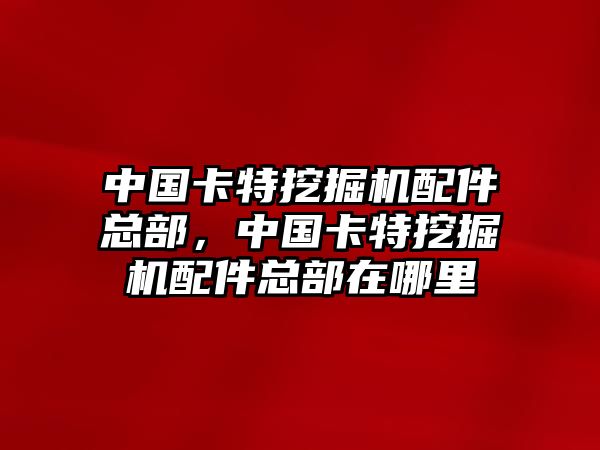 中国卡特挖掘机配件总部，中国卡特挖掘机配件总部在哪里